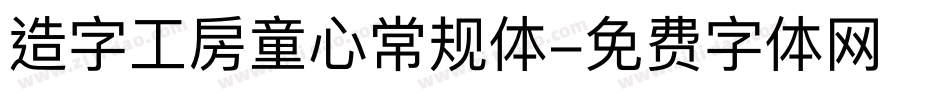 造字工房童心常规体-免费字体网